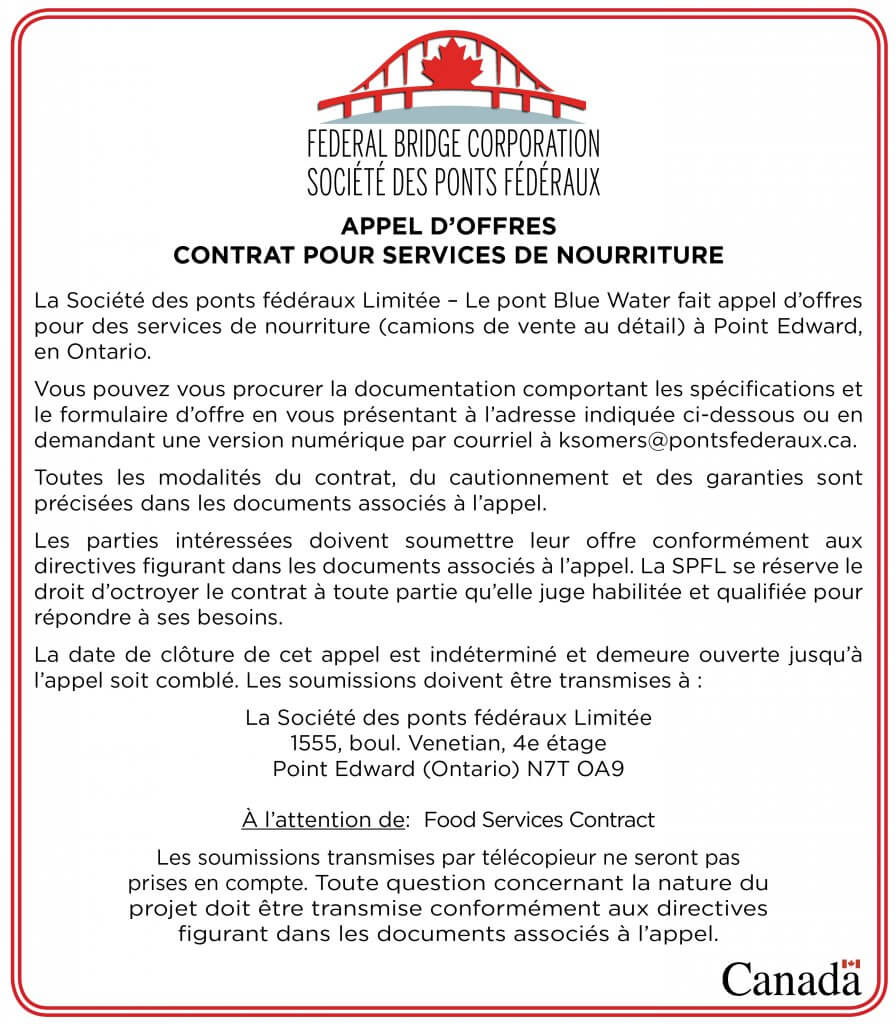 FEDERAL BRIDGE CORPORATION
SOCIÉTÉ DES PONTS FÉDÉRAUX

APPEL D'OFFRES
CONTRAT POUR SERVICES DE NOURRITURE

La Société des ponts fédéraux Limitée – Le pont Blue Water fait appel d'offres pour des services de nourriture (camions de vente au détail) à Point Edward, en Ontario.

Vous pouvez vous procurer la documentation comportant les spécifications et le formulaire d'offre en vous présentant à l'adresse indiquée ci-dessous ou en demandant une version numérique par courriel à ksomers@pontsfederaux.ca.

Toutes les modalités du contrat, du cautionnement et des garanties sont précisées dans les documents associés à l'appel.

Les parties intéressées doivent soumettre leur offre conformément aux directives figurant dans les documents associés à l'appel. La SPFL se réserve le droit d'octroyer le contrat à toute partie qu'elle juge habilitée et qualifiée pour répondre à ses besoins.

La date de clôture de cet appel est indéterminé et demeure ouverte jusqu'à l'appel soit comblé. Les soumissions doivent être transmises à :

La Société des ponts fédéraux Limitée
1555, boul. Venetian, 4e étage
Point Edward (Ontario) N7T OA9

À l'attention de: Food Services Contract

Les soumissions transmises par télécopieur ne seront pas prises en compte. Toute question concernant la nature du projet doit être transmise conformément aux directives figurant dans les documents associés à l'appel.

Canada